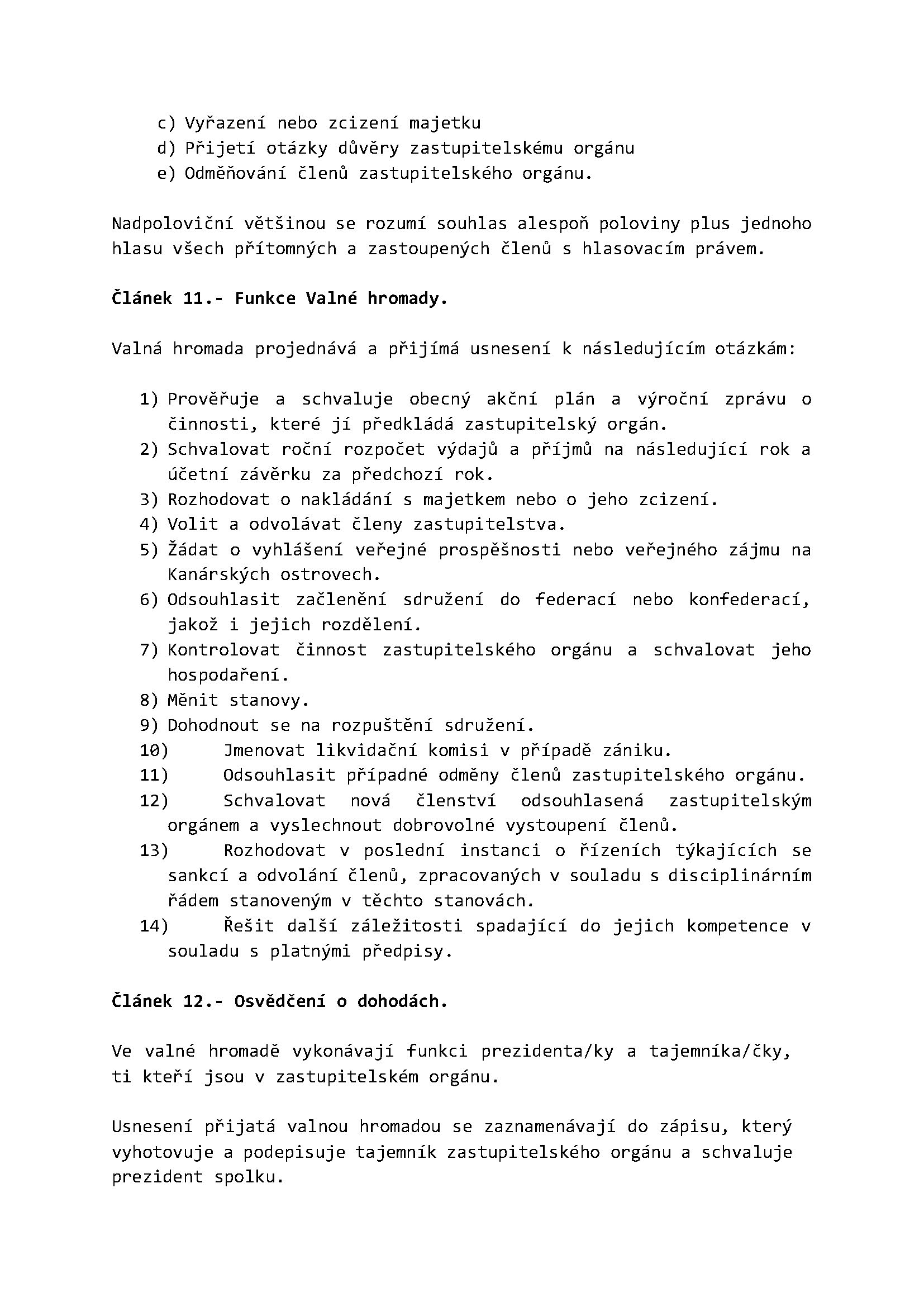 c) Vyřazení nebo zcizení majetku
d) Přijetí otázky důvěry zastupitelskému orgánu
e) Odměňování členů zastupitelského orgánu.

Nadpoloviční většinou se rozumí souhlas alespoň poloviny plus jednoho hlasu všech přítomných a zastoupených členů s hlasovacím právem.

Článek 11.- Funkce Valné hromady.

Valná hromada projednává a přijímá usnesení k následujícím otázkám:

1) Prověřuje a schvaluje obecný akční plán a výroční zprávu o činnosti, které jí předkládá zastupitelský orgán.
2) Schvalovat roční rozpočet výdajů a příjmů na následující rok a účetní závěrku za předchozí rok.
3) Rozhodovat o nakládání s majetkem nebo o jeho zcizení.
4) Volit a odvolávat členy zastupitelstva.
5) Žádat o vyhlášení veřejné prospěšnosti nebo veřejného zájmu na Kanárských ostrovech.
6) Odsouhlasit začlenění sdružení do federací nebo konfederací, jakož i jejich rozdělení.
7) Kontrolovat činnost zastupitelského orgánu a schvalovat jeho hospodaření.
8) Měnit stanovy.
9) Dohodnout se na rozpuštění sdružení.
10) Jmenovat likvidační komisi v případě zániku.
11) Odsouhlasit případné odměny členů zastupitelského orgánu.
12) Schvalovat nová členství odsouhlasená zastupitelským orgánem a vyslechnout dobrovolné vystoupení členů.
13) Rozhodovat v poslední instanci o řízeních týkajících se sankcí a odvolání členů, zpracovaných v souladu s disciplinárním řádem stanoveným v těchto stanovách.
14) Řešit další záležitosti spadající do jejich kompetence v souladu s platnými předpisy.

Článek 12.- Osvědčení o dohodách.

Ve valné hromadě vykonávají funkci prezidenta/ky a tajemníka/čky, ti kteří jsou v zastupitelském orgánu.

Usnesení přijatá valnou hromadou se zaznamenávají do zápisu, který vyhotovuje a podepisuje tajemník zastupitelského orgánu a schvaluje prezident spolku.